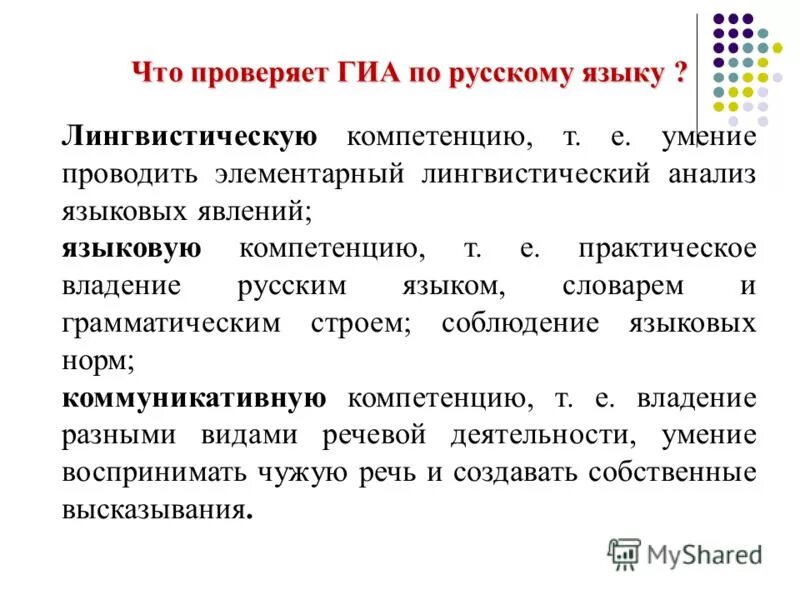 Что проверяет ГИА по русскому языку ?

Лингвистическую компетенцию, т. е. умение проводить элементарный лингвистический анализ языковых явлений;
языковую компетенцию, т. е. практическое владение русским языком, словарем и грамматическим строем; соблюдение языковых норм;
коммуникативную компетенцию, т. е. владение разными видами речевой деятельности, умение воспринимать чужую речь и создавать собственные высказывания.

MyShared